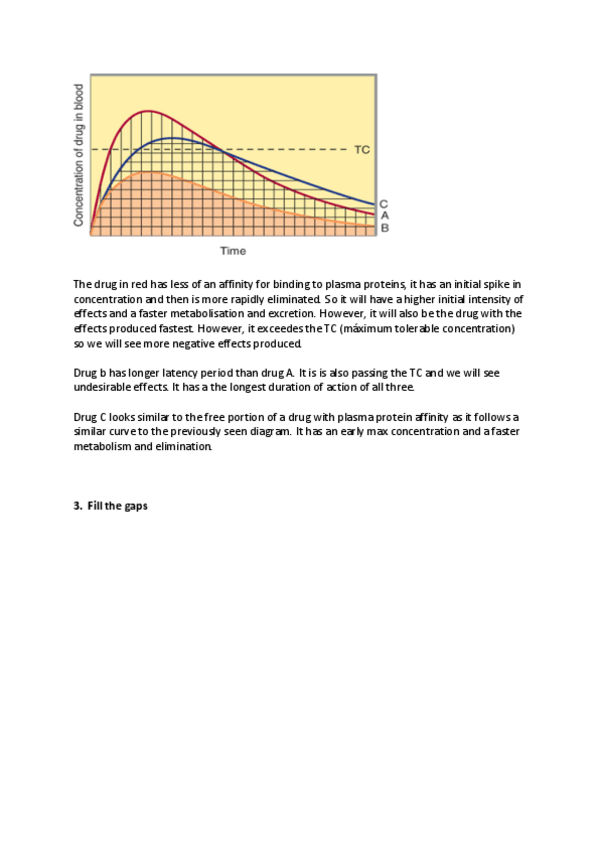 Concentration of drug in blood

TC

C
A
B

Time

The drug in red has less of an affinity for binding to plasma proteins, it has an initial spike in concentration and then is more rapidly eliminated. So it will have a higher initial intensity of effects and a faster metabolisation and excretion. However, it will also be the drug with the effects produced fastest. However, it exceedes the TC (máximum tolerable concentration) so we will see more negative effects produced.

Drug b has longer latency period than drug A. It is is also passing the TC and we will see undesirable effects. It has a the longest duration of action of all three.

Drug C looks similar to the free portion of a drug with plasma protein affinity as it follows a similar curve to the previously seen diagram. It has an early max concentration and a faster metabolism and elimination.

3. Fill the gaps